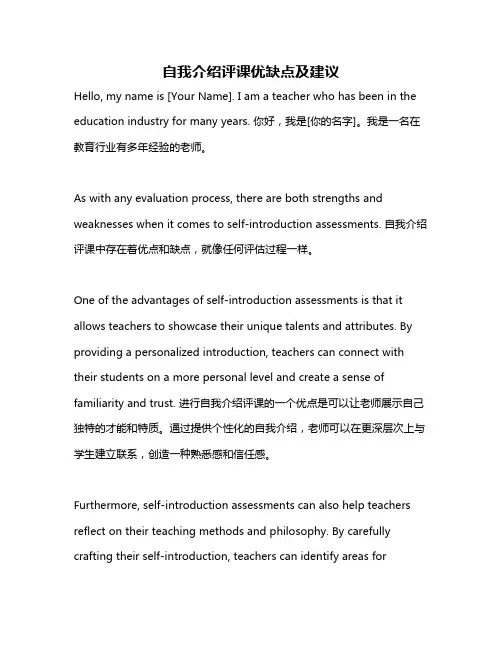 自我介绍评课优缺点及建议

Hello, my name is [Your Name]. I am a teacher who has been in the education industry for many years. 你好，我是[你的名字]。我是一名在教育行业有多年经验的老师。

As with any evaluation process, there are both strengths and weaknesses when it comes to self-introduction assessments. 自我介绍评课中存在着优点和缺点，就像任何评估过程一样。

One of the advantages of self-introduction assessments is that it allows teachers to showcase their unique talents and attributes. By providing a personalized introduction, teachers can connect with their students on a more personal level and create a sense of familiarity and trust. 进行自我介绍评课的一个优点是可以让老师展示自己独特的才能和特质。通过提供个性化的自我介绍，老师可以在更深层次上与学生建立联系，创造一种熟悉感和信任感。

Furthermore, self-introduction assessments can also help teachers reflect on their teaching methods and philosophy. By carefully crafting their self-introduction, teachers can identify areas for